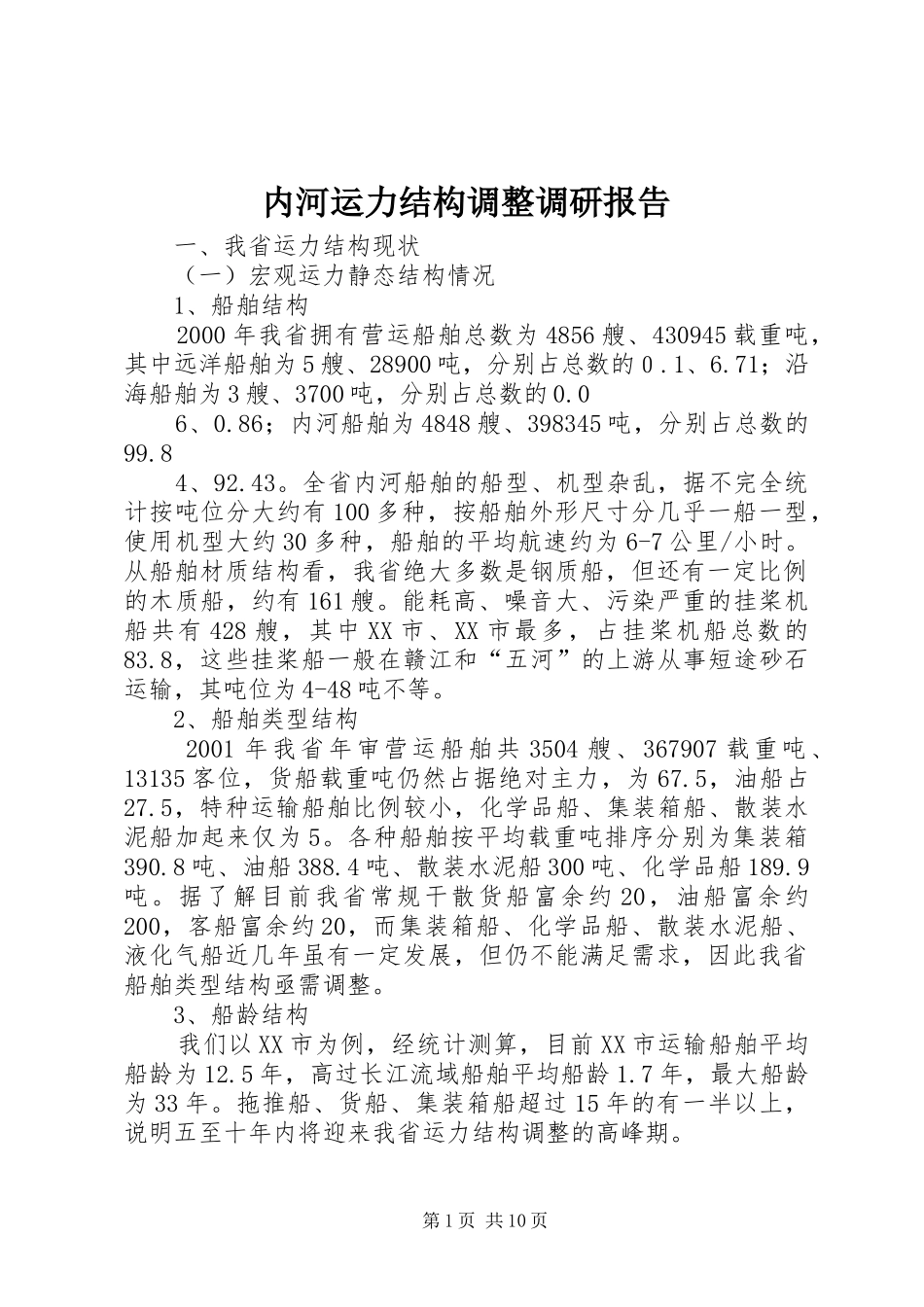 内河运力结构调整调研报告

一、我省运力结构现状

（一）宏观运力静态结构情况

1、船舶结构

2000年我省拥有营运船舶总数为4856艘、430945载重吨，其中远洋船舶为5艘、28900吨，分别占总数的0.1、6.71；沿海船舶为3艘、3700吨，分别占总数的0.0

6、0.86；内河船舶为4848艘、398345吨，分别占总数的99.8

4、92.43。全省内河船舶的船型、机型杂乱，据不完全统计按吨位分大约有100多种，按船舶外形尺寸分几乎一船一型，使用机型大约30多种，船舶的平均航速约为6-7公里/小时。从船舶材质结构看，我省绝大多数是钢质船，但还有一定比例的木质船，约有161艘。能耗高、噪音大、污染严重的挂桨机船共有428艘，其中XX市、XX市最多，占挂桨机船总数的83.8，这些挂桨船一般在赣江和“五河”的上游从事短途砂石运输，其吨位为4-48吨不等。

2、船舶类型结构

2001年我省年审营运船舶共3504艘、367907载重吨、13135客位，货船载重吨仍然占据绝对主力，为67.5，油船占27.5，特种运输船舶比例较小，化学品船、集装箱船、散装水泥船加起来仅为5。各种船舶按平均载重吨排序分别为集装箱390.8吨、油船388.4吨、散装水泥船300吨、化学品船189.9吨。据了解目前我省常规干散货船富余约20，油船富余约200，客船富余约20，而集装箱船、化学品船、散装水泥船、液化气船近几年虽有一定发展，但仍不能满足需求，因此我省船舶类型结构亟需调整。

3、船龄结构

我们以XX市为例，经统计测算，目前XX市运输船舶平均船龄为12.5年，高过长江流域船舶平均船龄1.7年，最大船龄为33年。拖推船、货船、集装箱船超过15年的有一半以上，说明五至十年内将迎来我省运力结构调整的高峰期。

第1页 共10页